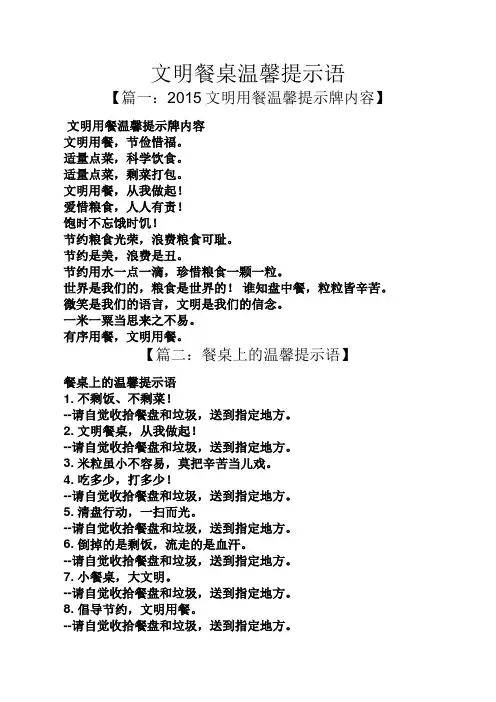 文明餐桌温馨提示语

【篇一：2015 文明用餐温馨提示牌内容】

文明用餐温馨提示牌内容
文明用餐，节俭惜福。
适量点菜，科学饮食。
适量点菜，剩菜打包。
文明用餐，从我做起！
爱惜粮食，人人有责！
饱时不忘饿时饥！
节约粮食光荣，浪费粮食可耻。
节约是美，浪费是丑。
节约用水一点一滴，珍惜粮食一颗一粒。
世界是我们的，粮食是世界的！ 谁知盘中餐，粒粒皆辛苦。
微笑是我们的语言，文明是我们的信念。
一米一粟当思来之不易。
有序用餐，文明用餐。

【篇二：餐桌上的温馨提示语】

餐桌上的温馨提示语
1. 不剩饭、不剩菜！
--请自觉收拾餐盘和垃圾，送到指定地方。
2. 文明餐桌，从我做起！
--请自觉收拾餐盘和垃圾，送到指定地方。
3. 米粒虽小不容易，莫把辛苦当儿戏。
4. 吃多少，打多少！
--请自觉收拾餐盘和垃圾，送到指定地方。
5. 清盘行动，一扫而光。
--请自觉收拾餐盘和垃圾，送到指定地方。
6. 倒掉的是剩饭，流走的是血汗。
--请自觉收拾餐盘和垃圾，送到指定地方。
7. 小餐桌，大文明。
--请自觉收拾餐盘和垃圾，送到指定地方。
8. 倡导节约，文明用餐。
--请自觉收拾餐盘和垃圾，送到指定地方。